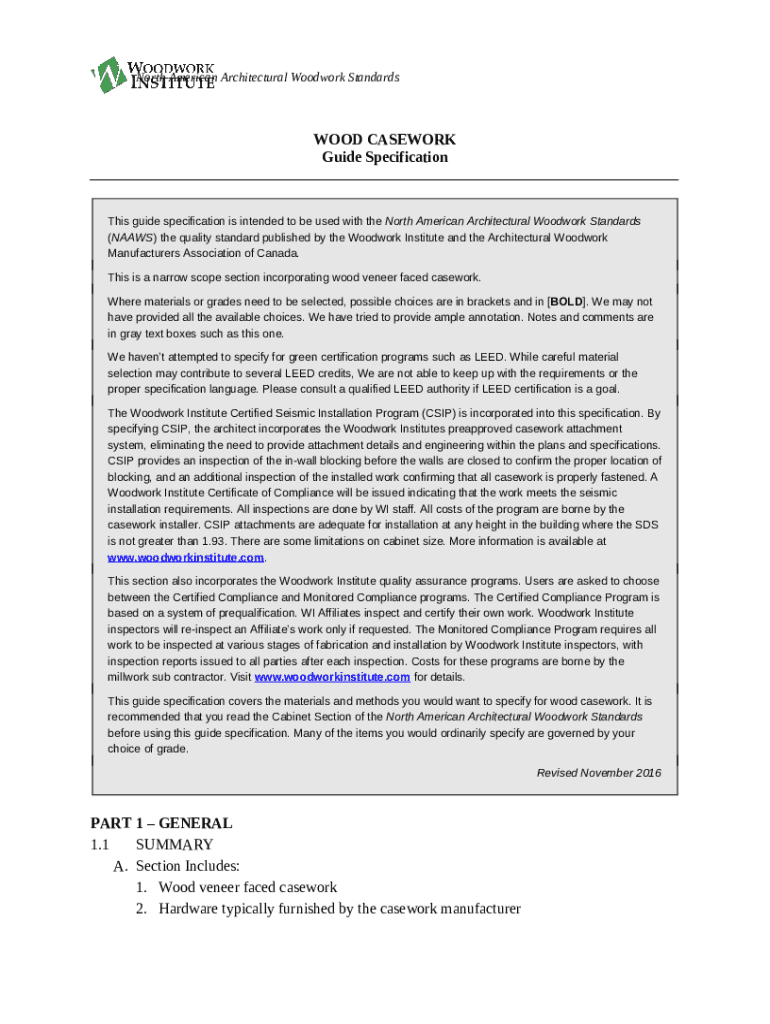 WOODWORK INSTITUTE North American Architectural Woodwork Standards

WOOD CASEWORK
Guide Specification

This guide specification is intended to be used with the North American Architectural Woodwork Standards (NAAWS) the quality standard published by the Woodwork Institute and the Architectural Woodwork Manufacturers Association of Canada.

This is a narrow scope section incorporating wood veneer faced casework.

Where materials or grades need to be selected, possible choices are in brackets and in [BOLD]. We may not have provided all the available choices. We have tried to provide ample annotation. Notes and comments are in gray text boxes such as this one.

We haven't attempted to specify for green certification programs such as LEED. While careful material selection may contribute to several LEED credits, We are not able to keep up with the requirements or the proper specification language. Please consult a qualified LEED authority if LEED certification is a goal.

The Woodwork Institute Certified Seismic Installation Program (CSIP) is incorporated into this specification. By specifying CSIP, the architect incorporates the Woodwork Institutes preapproved casework attachment system, eliminating the need to provide attachment details and engineering within the plans and specifications. CSIP provides an inspection of the in-wall blocking before the walls are closed to confirm the proper location of blocking, and an additional inspection of the installed work confirming that all casework is properly fastened. A Woodwork Institute Certificate of Compliance will be issued indicating that the work meets the seismic installation requirements. All inspections are done by WI staff. All costs of the program are borne by the casework installer. CSIP attachments are adequate for installation at any height in the building where the SDS is not greater than 1.93. There are some limitations on cabinet size. More information is available at www.woodworkinstitute.com.

This section also incorporates the Woodwork Institute quality assurance programs. Users are asked to choose between the Certified Compliance and Monitored Compliance programs. The Certified Compliance Program is based on a system of prequalification. WI Affiliates inspect and certify their own work. Woodwork Institute inspectors will re-inspect an Affiliate's work only if requested. The Monitored Compliance Program requires all work to be inspected at various stages of fabrication and installation by Woodwork Institute inspectors, with inspection reports issued to all parties after each inspection. Costs for these programs are borne by the millwork sub contractor. Visit www.woodworkinstitute.com for details.

This guide specification covers the materials and methods you would want to specify for wood casework. It is recommended that you read the Cabinet Section of the North American Architectural Woodwork Standards before using this guide specification. Many of the items you would ordinarily specify are governed by your choice of grade.

Revised November 2016

PART 1 – GENERAL
1.1 SUMMARY
A. Section Includes:
1. Wood veneer faced casework
2. Hardware typically furnished by the casework manufacturer